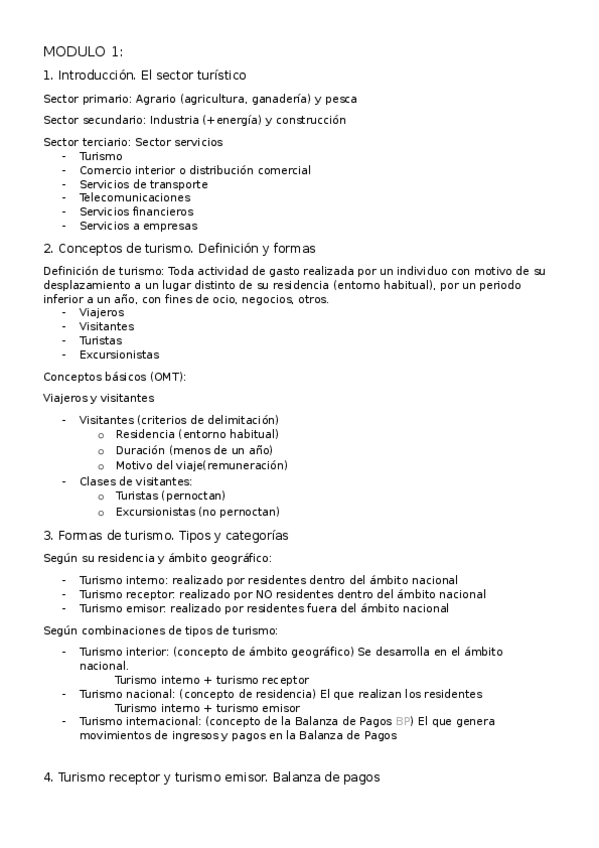 MODULO 1:

1. Introducción. El sector turístico

Sector primario: Agrario (agricultura, ganadería) y pesca

Sector secundario: Industria (+energía) y construcción

Sector terciario: Sector servicios
- Turismo
- Comercio interior o distribución comercial
- Servicios de transporte
- Telecomunicaciones
- Servicios financieros
- Servicios a empresas

2. Conceptos de turismo. Definición y formas

Definición de turismo: Toda actividad de gasto realizada por un individuo con motivo de su desplazamiento a un lugar distinto de su residencia (entorno habitual), por un periodo inferior a un año, con fines de ocio, negocios, otros.
- Viajeros
- Visitantes
- Turistas
- Excursionistas

Conceptos básicos (OMT):

Viajeros y visitantes

- Visitantes (criterios de delimitación)
  o Residencia (entorno habitual)
  o Duración (menos de un año)
  o Motivo del viaje(remuneración)
- Clases de visitantes:
  o Turistas (pernoctan)
  o Excursionistas (no pernoctan)

3. Formas de turismo. Tipos y categorías

Según su residencia y ámbito geográfico:

- Turismo interno: realizado por residentes dentro del ámbito nacional
- Turismo receptor: realizado por NO residentes dentro del ámbito nacional
- Turismo emisor: realizado por residentes fuera del ámbito nacional

Según combinaciones de tipos de turismo:

- Turismo interior: (concepto de ámbito geográfico) Se desarrolla en el ámbito nacional.
  Turismo interno + turismo receptor
- Turismo nacional: (concepto de residencia) El que realizan los residentes
  Turismo interno + turismo emisor
- Turismo internacional: (concepto de la Balanza de Pagos BP) El que genera movimientos de ingresos y pagos en la Balanza de Pagos

4. Turismo receptor y turismo emisor. Balanza de pagos